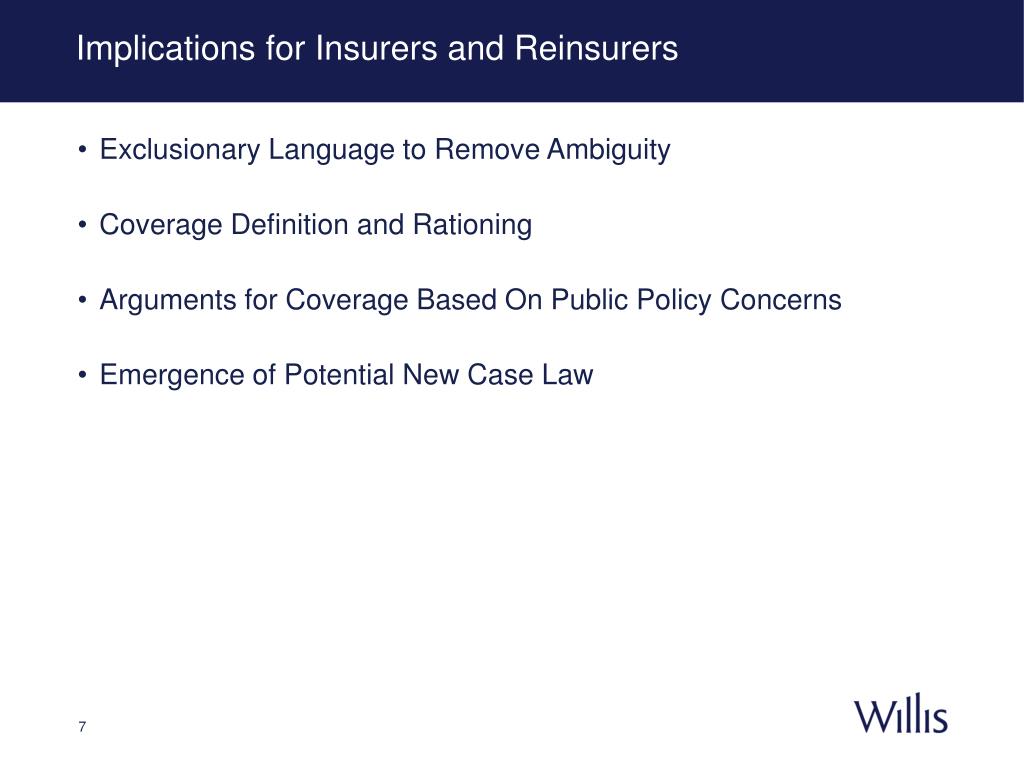 Implications for Insurers and Reinsurers

• Exclusionary Language to Remove Ambiguity

• Coverage Definition and Rationing

• Arguments for Coverage Based On Public Policy Concerns

• Emergence of Potential New Case Law

7

Willis